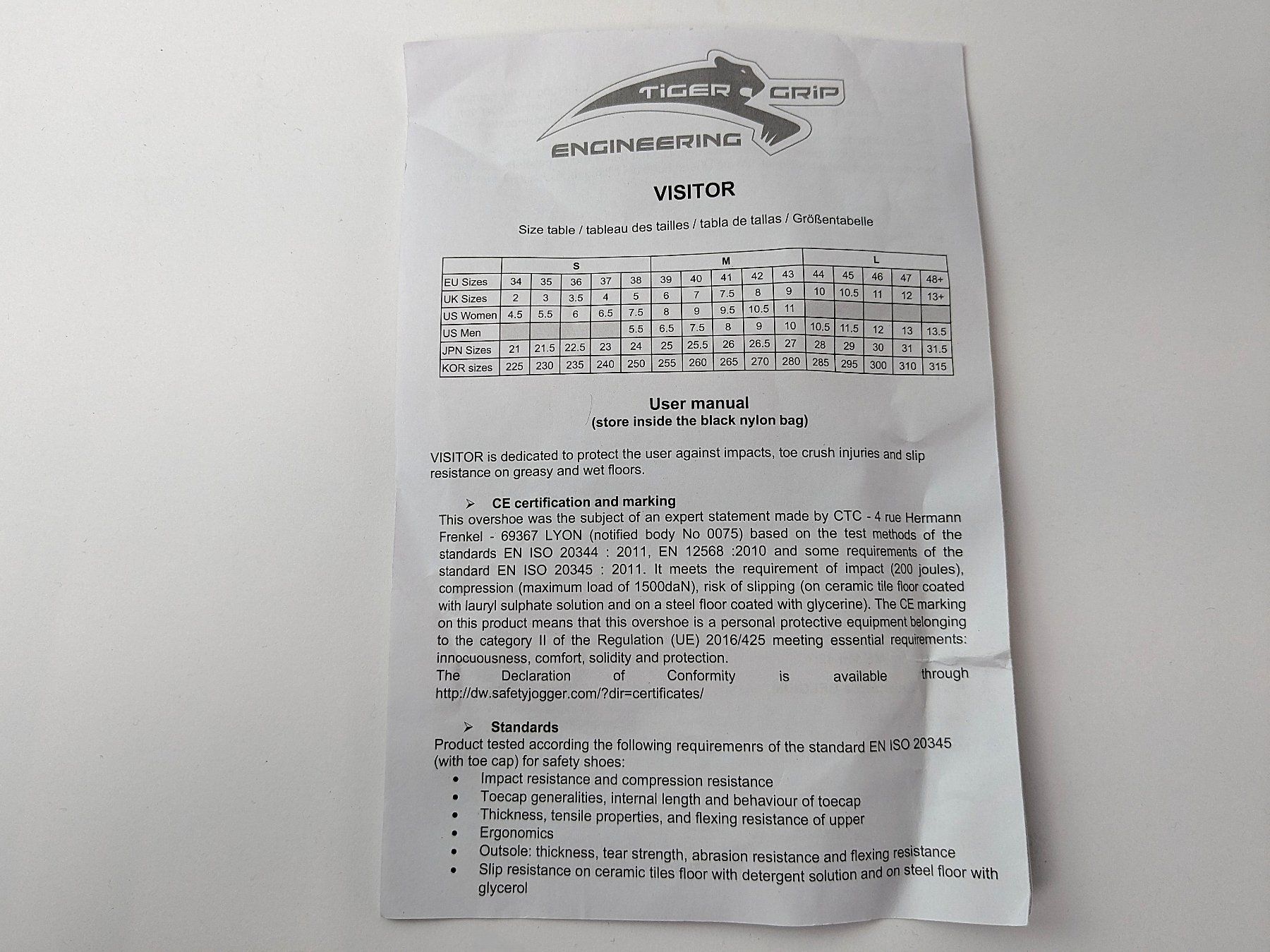 TIGER GRIP
ENGINEERING

VISITOR

Size table / tableau des tailles / tabla de tallas / Größentabelle

| | S | | | | | M | | | | | L | | | | |
|---|---|---|---|---|---|---|---|---|---|---|---|---|---|---|---|
| EU Sizes | 34 | 35 | 36 | 37 | 38 | 39 | 40 | 41 | 42 | 43 | 44 | 45 | 46 | 47 | 48+ |
| UK Sizes | 2 | 3 | 3.5 | 4 | 5 | 6 | 7 | 7.5 | 8 | 9 | 10 | 10.5 | 11 | 12 | 13+ |
| US Women | 4.5 | 5.5 | 6 | 6.5 | 7.5 | 8 | 9 | 9.5 | 10.5 | 11 | | | | | |
| US Men | | | | | 5.5 | 6.5 | 7.5 | 8 | 9 | 10 | 10.5 | 11.5 | 12 | 13 | 13.5 |
| JPN Sizes | 21 | 21.5 | 22.5 | 23 | 24 | 25 | 25.5 | 26 | 26.5 | 27 | 28 | 29 | 30 | 31 | 31.5 |
| KOR sizes | 225 | 230 | 235 | 240 | 250 | 255 | 260 | 265 | 270 | 280 | 285 | 295 | 300 | 310 | 315 |

User manual
(store inside the black nylon bag)

VISITOR is dedicated to protect the user against impacts, toe crush injuries and slip resistance on greasy and wet floors.

➢ CE certification and marking
This overshoe was the subject of an expert statement made by CTC - 4 rue Hermann Frenkel - 69367 LYON (notified body No 0075) based on the test methods of the standards EN ISO 20344 : 2011, EN 12568 :2010 and some requirements of the standard EN ISO 20345 : 2011. It meets the requirement of impact (200 joules), compression (maximum load of 1500daN), risk of slipping (on ceramic tile floor coated with lauryl sulphate solution and on a steel floor coated with glycerine). The CE marking on this product means that this overshoe is a personal protective equipment belonging to the category II of the Regulation (UE) 2016/425 meeting essential requirements: innocuousness, comfort, solidity and protection.
The Declaration of Conformity is available through http://dw.safetyjogger.com/?dir=certificates/

➢ Standards
Product tested according the following requiremenrs of the standard EN ISO 20345 (with toe cap) for safety shoes:
• Impact resistance and compression resistance
• Toecap generalities, internal length and behaviour of toecap
• Thickness, tensile properties, and flexing resistance of upper
• Ergonomics
• Outsole: thickness, tear strength, abrasion resistance and flexing resistance
• Slip resistance on ceramic tiles floor with detergent solution and on steel floor with glycerol